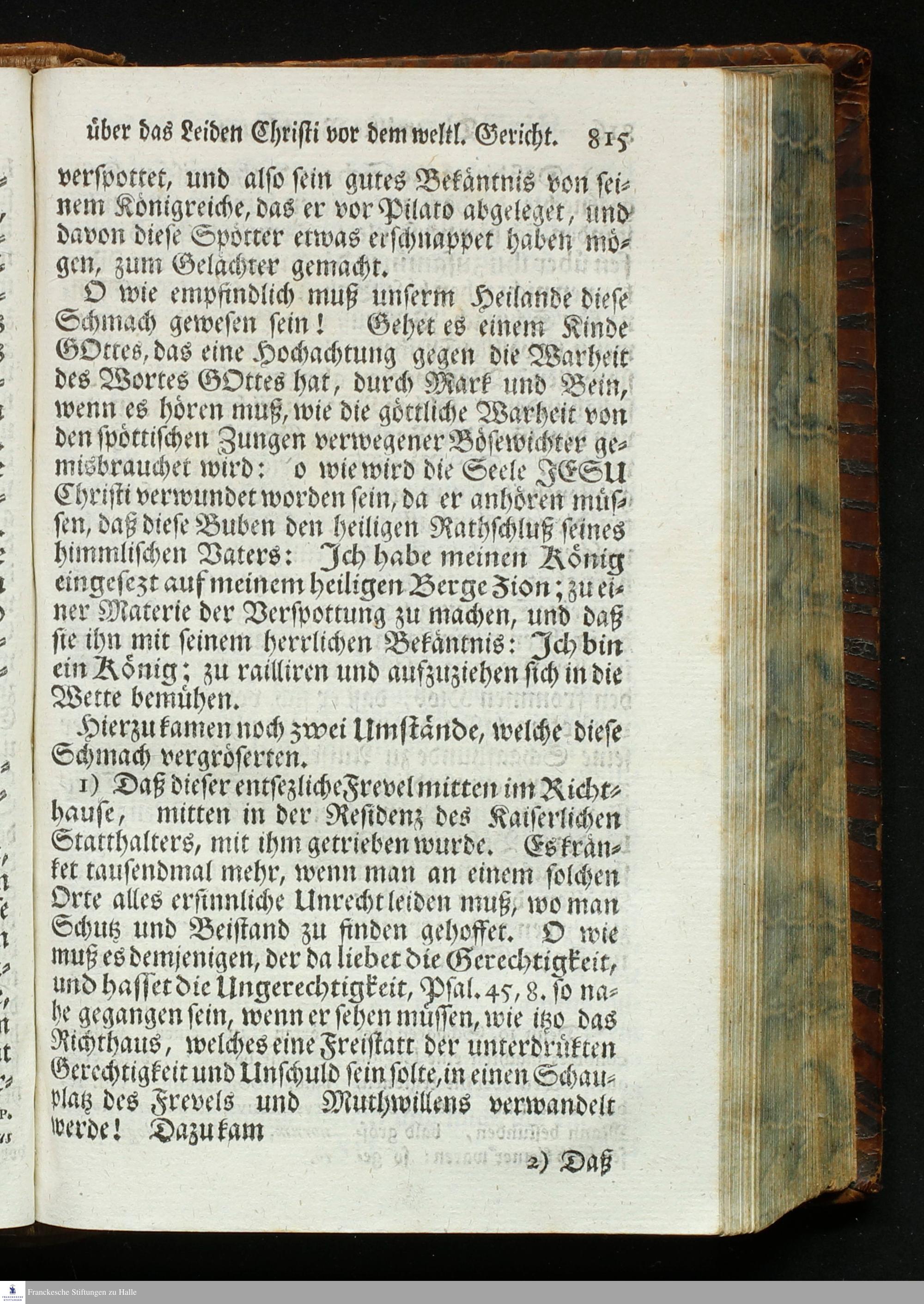 über das Leiden Christi vor dem weltl. Gericht. 815

verspottet, und also sein gutes Bekäntnis von seinem Königreiche, das er vor Pilato abgeleget, und davon diese Spötter etwas erschnappet haben mögen, zum Gelächter gemacht.

O wie empfindlich muß unserm Heilande diese Schmach gewesen sein! Gehet es einem Kinde GOttes, das eine Hochachtung gegen die Warheit des Wortes GOttes hat, durch Mark und Bein, wenn es hören muß, wie die göttliche Warheit von den spöttischen Zungen verwegener Bösewichter gemisbrauchet wird: o wie wird die Seele JESU Christi verwundet worden sein, da er anhören müssen, daß diese Buben den heiligen Rathschluß seines himmlischen Vaters: Ich habe meinen König eingesezt auf meinem heiligen Berge Zion; zu einer Materie der Verspottung zu machen, und daß sie ihn mit seinem herrlichen Bekäntnis: Ich bin ein König; zu railliren und aufzuziehen sich in die Wette bemühen.

Hierzu kamen noch zwei Umstände, welche diese Schmach vergröserten.

1) Daß dieser entsezliche Frevel mitten im Richthause, mitten in der Residenz des Kaiserlichen Statthalters, mit ihm getrieben wurde. Es kränket tausendmal mehr, wenn man an einem solchen Orte alles ersinnliche Unrecht leiden muß, wo man Schutz und Beistand zu finden gehoffet. O wie muß es demjenigen, der da liebet die Gerechtigkeit, und hasset die Ungerechtigkeit, Psal. 45, 8. so nahe gegangen sein, wenn er sehen müssen, wie itzo das Richthaus, welches eine Freistatt der unterdrükten Gerechtigkeit und Unschuld sein solte, in einen Schauplatz des Frevels und Muthwillens verwandelt werde! Dazu kam

2) Daß

Franckesche Stiftungen zu Halle